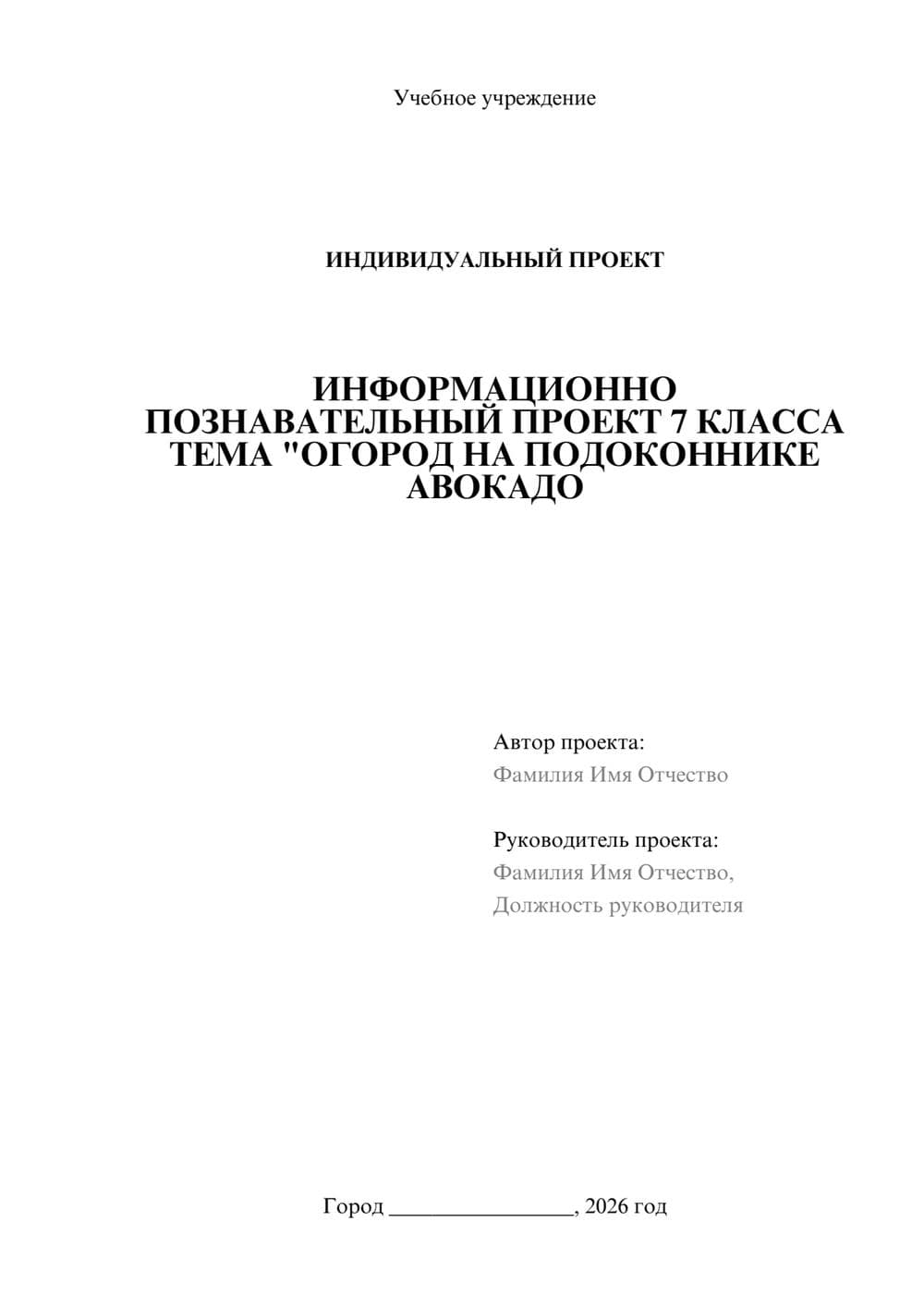 Учебное учреждение

ИНДИВИДУАЛЬНЫЙ ПРОЕКТ

ИНФОРМАЦИОННО ПОЗНАВАТЕЛЬНЫЙ ПРОЕКТ 7 КЛАССА ТЕМА "ОГОРОД НА ПОДОКОННИКЕ АВОКАДО

Автор проекта:
Фамилия Имя Отчество

Руководитель проекта:
Фамилия Имя Отчество,
Должность руководителя

Город ________________, 2026 год